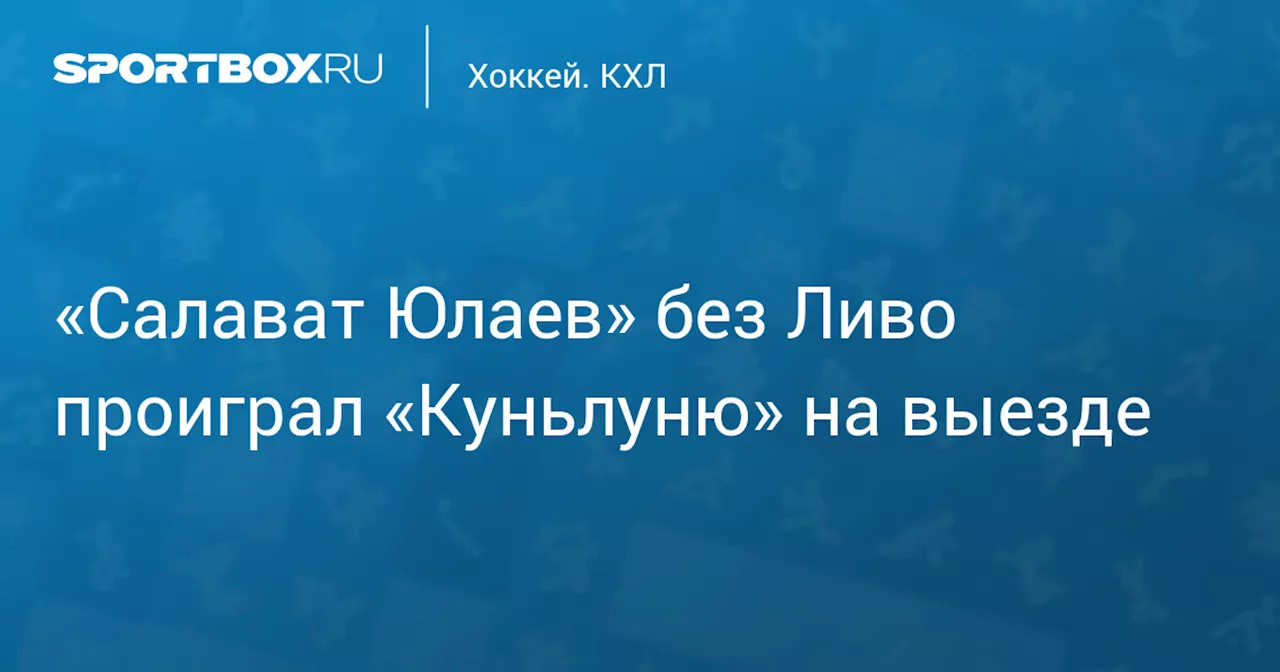 SPORTBOX.RU

Хоккей. КХЛ

«Салават Юлаев» без Ливо проиграл «Куньлуню» на выезде